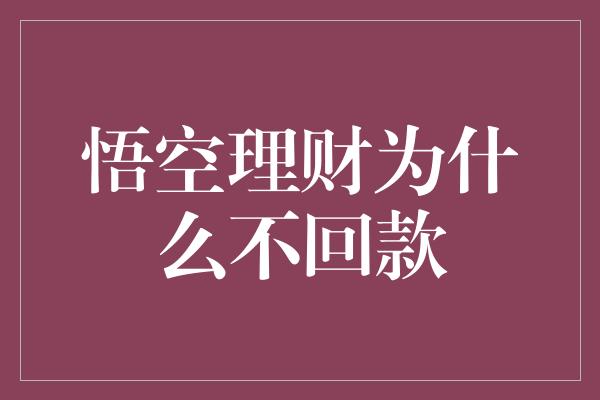 悟空理财为什么不回款